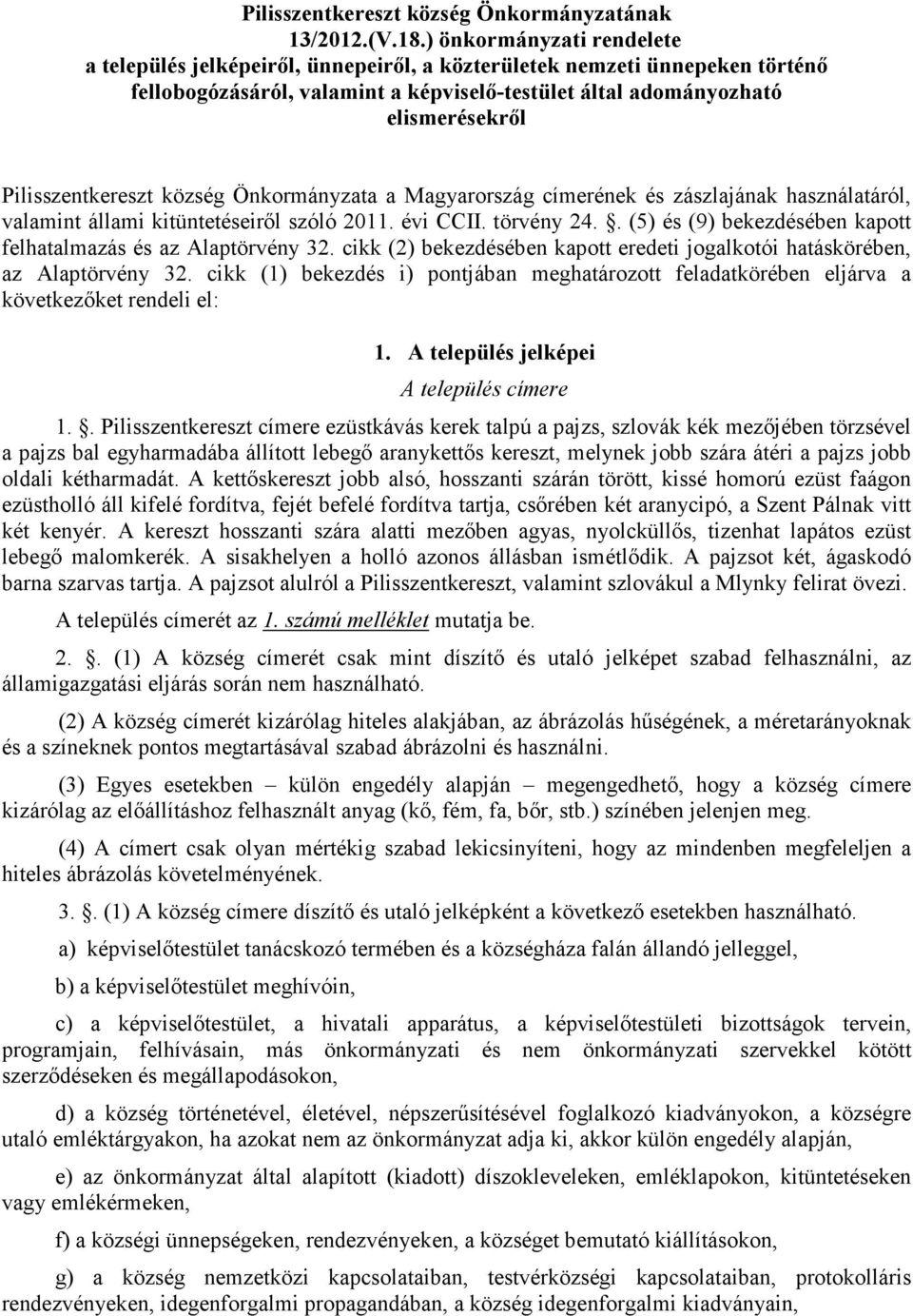 Pilisszentkereszt község Önkormányzatának 13/2012.(V.18.) önkormányzati rendelete a település jelképeiről, ünnepeiről, a közterületek nemzeti ünnepeken történő fellobogózásáról, valamint a képviselő-testület által adományozható elismerésekről

Pilisszentkereszt község Önkormányzata a Magyarország címerének és zászlajának használatáról, valamint állami kitüntetéseiről szóló 2011. évi CCII. törvény 24. . (5) és (9) bekezdésében kapott felhatalmazás és az Alaptörvény 32. cikk (2) bekezdésében kapott eredeti jogalkotói hatáskörében, az Alaptörvény 32. cikk (1) bekezdés i) pontjában meghatározott feladatkörében eljárva a következőket rendeli el:

1. A település jelképei

A település címere

1. . Pilisszentkereszt címere ezüstkávás kerek talpú a pajzs, szlovák kék mezőjében törzsével a pajzs bal egyharmadába állított lebegő aranykettős kereszt, melynek jobb szára átéri a pajzs jobb oldali kétharmadát. A kettőskereszt jobb alsó, hosszanti szárán törött, kissé homorú ezüst faágon ezüstholló áll kifelé fordítva, fejét befelé fordítva tartja, csőrében két aranycipó, a Szent Pálnak vitt két kenyér. A kereszt hosszanti szára alatti mezőben agyas, nyolcküllős, tizenhat lapátos ezüst lebegő malomkerék. A sisakhelyen a holló azonos állásban ismétlődik. A pajzsot két, ágaskodó barna szarvas tartja. A pajzsot alulról a Pilisszentkereszt, valamint szlovákul a Mlynky felirat övezi.

A település címerét az 1. számú melléklet mutatja be.

2. . (1) A község címerét csak mint díszítő és utaló jelképet szabad felhasználni, az államigazgatási eljárás során nem használható.

(2) A község címerét kizárólag hiteles alakjában, az ábrázolás hűségének, a méretarányoknak és a színeknek pontos megtartásával szabad ábrázolni és használni.

(3) Egyes esetekben – külön engedély alapján – megengedhető, hogy a község címere kizárólag az előállításhoz felhasznált anyag (kő, fém, fa, bőr, stb.) színében jelenjen meg.

(4) A címert csak olyan mértékig szabad lekicsinyíteni, hogy az mindenben megfeleljen a hiteles ábrázolás követelményének.

3. . (1) A község címere díszítő és utaló jelképként a következő esetekben használható.

a) képviselőtestület tanácskozó termében és a községháza falán állandó jelleggel,

b) a képviselőtestület meghívóin,

c) a képviselőtestület, a hivatali apparátus, a képviselőtestületi bizottságok tervein, programjain, felhívásain, más önkormányzati és nem önkormányzati szervekkel kötött szerződéseken és megállapodásokon,

d) a község történetével, életével, népszerűsítésével foglalkozó kiadványokon, a községre utaló emléktárgyakon, ha azokat nem az önkormányzat adja ki, akkor külön engedély alapján,

e) az önkormányzat által alapított (kiadott) díszokleveleken, emléklapokon, kitüntetéseken vagy emlékérmeken,

f) a községi ünnepségeken, rendezvényeken, a községet bemutató kiállításokon,

g) a község nemzetközi kapcsolataiban, testvérközségi kapcsolataiban, protokolláris rendezvényeken, idegenforgalmi propagandában, a község idegenforgalmi kiadványain,